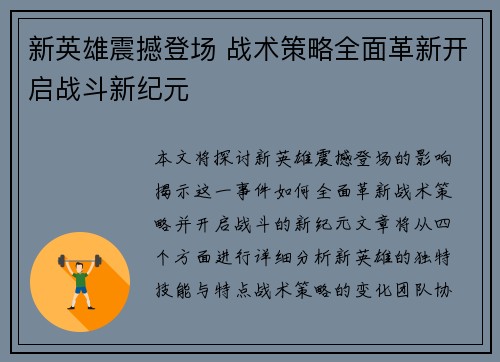 新英雄震撼登场 战术策略全面革新开启战斗新纪元

本文将探讨新英雄震撼登场的影响揭示这一事件如何全面革新战术策略并开启战斗的新纪元文章将从四个方面进行详细分析新英雄的独特技能与特点战术策略的变化团队协